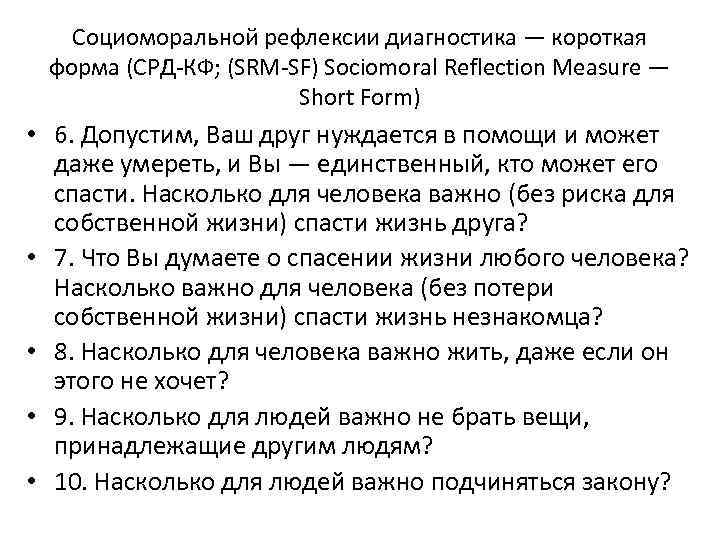 Социоморальной рефлексии диагностика — короткая форма (СРД-КФ; (SRM-SF) Sociomoral Reflection Measure — Short Form)

• 6. Допустим, Ваш друг нуждается в помощи и может даже умереть, и Вы — единственный, кто может его спасти. Насколько для человека важно (без риска для собственной жизни) спасти жизнь друга?
• 7. Что Вы думаете о спасении жизни любого человека? Насколько важно для человека (без потери собственной жизни) спасти жизнь незнакомца?
• 8. Насколько для человека важно жить, даже если он этого не хочет?
• 9. Насколько для людей важно не брать вещи, принадлежащие другим людям?
• 10. Насколько для людей важно подчиняться закону?